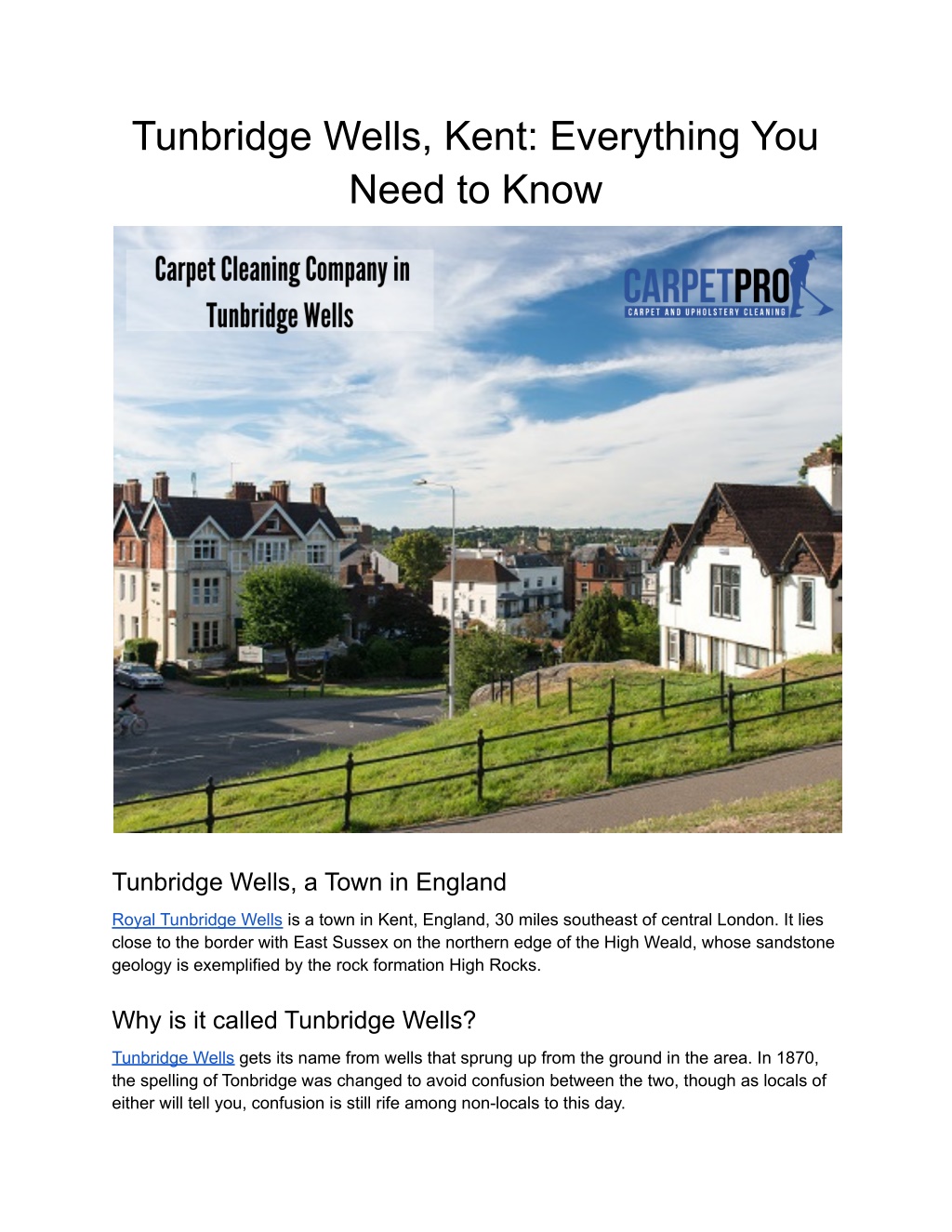 Tunbridge Wells, Kent: Everything You Need to Know

Carpet Cleaning Company in Tunbridge Wells

CARPETPRO
CARPET AND UPHOLSTERY CLEANING

Tunbridge Wells, a Town in England

Royal Tunbridge Wells is a town in Kent, England, 30 miles southeast of central London. It lies close to the border with East Sussex on the northern edge of the High Weald, whose sandstone geology is exemplified by the rock formation High Rocks.

Why is it called Tunbridge Wells?

Tunbridge Wells gets its name from wells that sprung up from the ground in the area. In 1870, the spelling of Tonbridge was changed to avoid confusion between the two, though as locals of either will tell you, confusion is still rife among non-locals to this day.